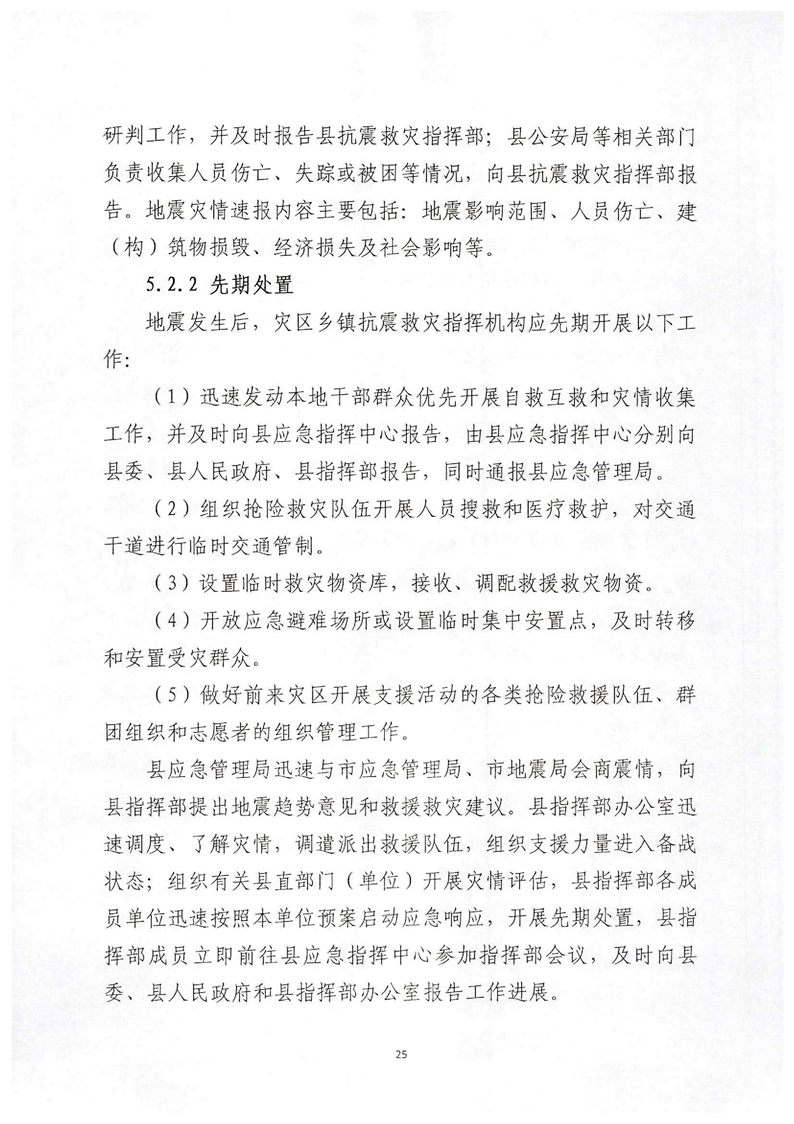 研判工作，并及时报告县抗震救灾指挥部；县公安局等相关部门负责收集人员伤亡、失踪或被困等情况，向县抗震救灾指挥部报告。地震灾情速报内容主要包括：地震影响范围、人员伤亡、建（构）筑物损毁、经济损失及社会影响等。

5.2.2 先期处置

地震发生后，灾区乡镇抗震救灾指挥机构应先期开展以下工作：

（1）迅速发动本地干部群众优先开展自救互救和灾情收集工作，并及时向县应急指挥中心报告，由县应急指挥中心分别向县委、县人民政府、县指挥部报告，同时通报县应急管理局。

（2）组织抢险救灾队伍开展人员搜救和医疗救护，对交通干道进行临时交通管制。

（3）设置临时救灾物资库，接收、调配救援救灾物资。

（4）开放应急避难场所或设置临时集中安置点，及时转移和安置受灾群众。

（5）做好前来灾区开展支援活动的各类抢险救援队伍、群团组织和志愿者的组织管理工作。

县应急管理局迅速与市应急管理局、市地震局会商震情，向县指挥部提出地震趋势意见和救援救灾建议。县指挥部办公室迅速调度、了解灾情，调遣派出救援队伍，组织支援力量进入备战状态；组织有关县直部门（单位）开展灾情评估，县指挥部各成员单位迅速按照本单位预案启动应急响应，开展先期处置，县指挥部成员立即前往县应急指挥中心参加指挥部会议，及时向县委、县人民政府和县指挥部办公室报告工作进展。

25